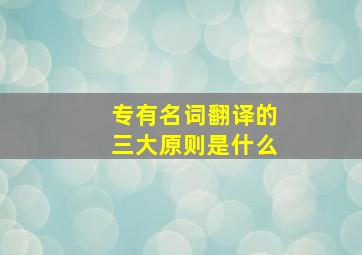 专有名词翻译的
三大原则是什么